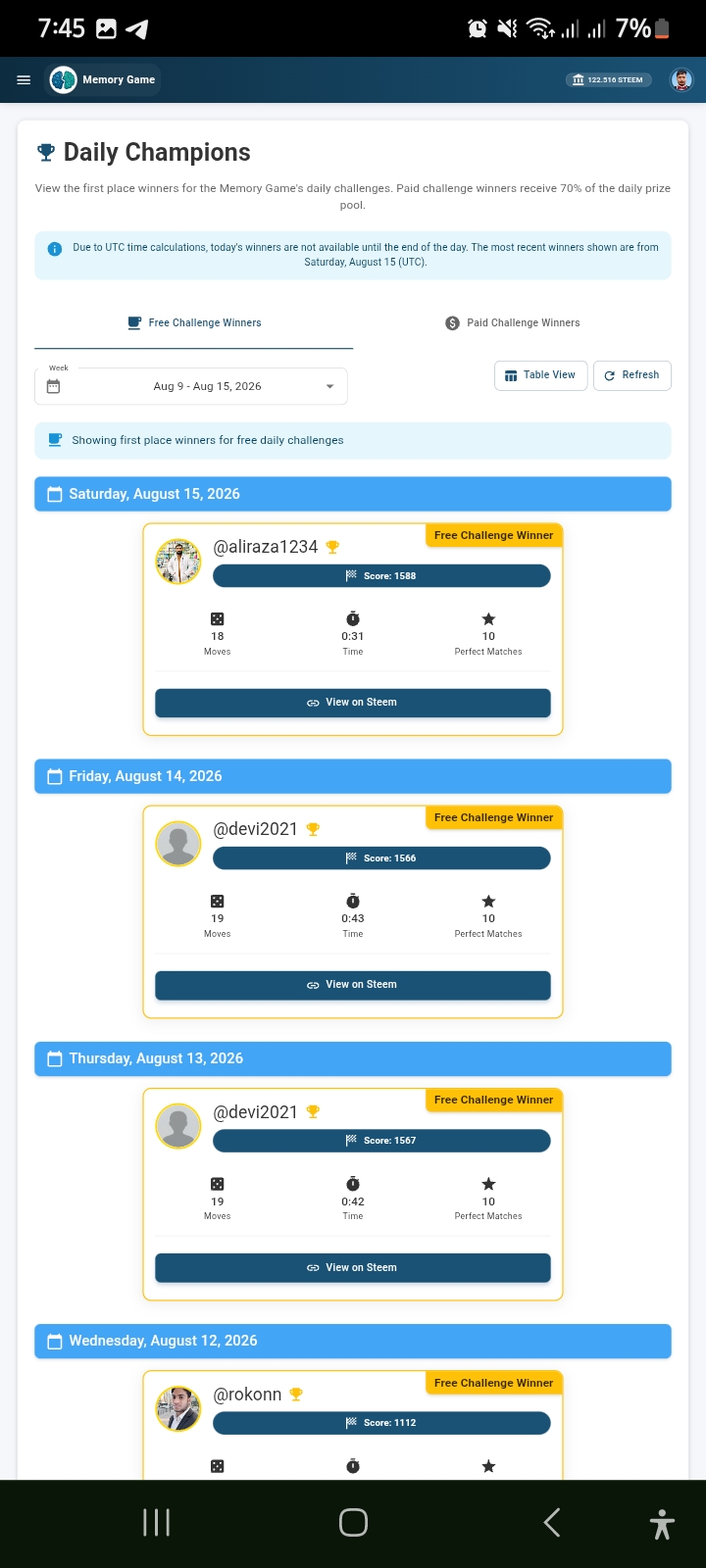 7:45 7%

Memory Game 122.516 STEEM

Daily Champions

View the first place winners for the Memory Game's daily challenges. Paid challenge winners receive 70% of the daily prize pool.

Due to UTC time calculations, today's winners are not available until the end of the day. The most recent winners shown are from Saturday, August 15 (UTC).

Free Challenge Winners

Paid Challenge Winners

Week
Aug 9 - Aug 15, 2026

Table View

Refresh

Showing first place winners for free daily challenges

Saturday, August 15, 2026

Free Challenge Winner
@aliraza1234
Score: 1588
18
Moves
0:31
Time
10
Perfect Matches
View on Steem

Friday, August 14, 2026

Free Challenge Winner
@devi2021
Score: 1566
19
Moves
0:43
Time
10
Perfect Matches
View on Steem

Thursday, August 13, 2026

Free Challenge Winner
@devi2021
Score: 1567
19
Moves
0:42
Time
10
Perfect Matches
View on Steem

Wednesday, August 12, 2026

Free Challenge Winner
@rokonn
Score: 1112